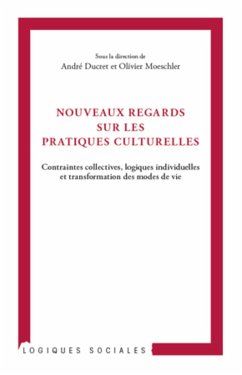 Sous la direction de
André Ducret et Olivier Moeschler

NOUVEAUX REGARDS
SUR LES
PRATIQUES CULTURELLES

Contraintes collectives, logiques individuelles
et transformation des modes de vie

LOGIQUES SOCIALES